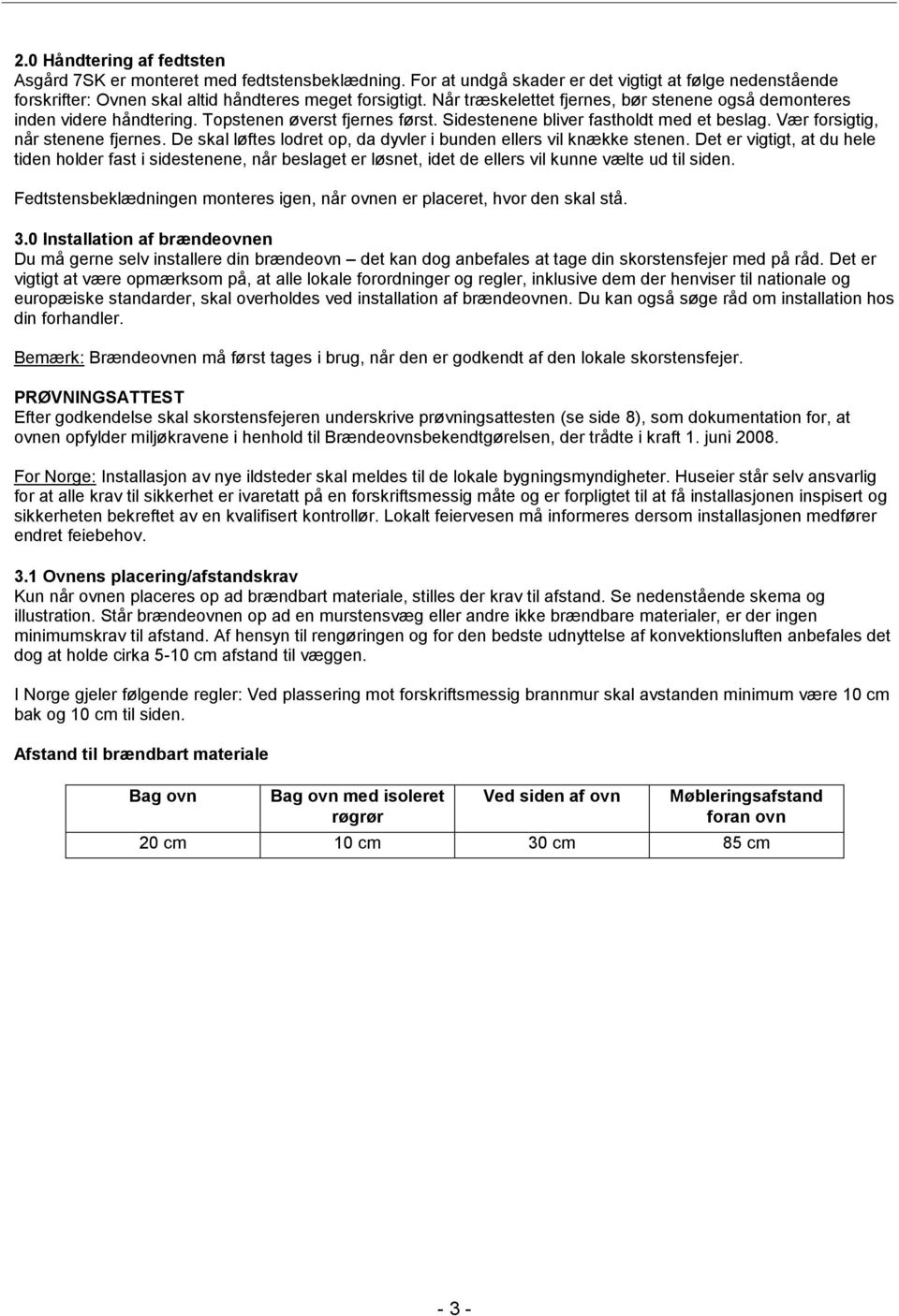 2.0 Håndtering af fedtsten
Asgård 7SK er monteret med fedtstensbeklædning. For at undgå skader er det vigtigt at følge nedenstående forskrifter: Ovnen skal altid håndteres meget forsigtigt. Når træskelettet fjernes, bør stenene også demonteres inden videre håndtering. Topstenen øverst fjernes først. Sidestenene bliver fastholdt med et beslag. Vær forsigtig, når stenene fjernes. De skal løftes lodret op, da dyvler i bunden ellers vil knække stenen. Det er vigtigt, at du hele tiden holder fast i sidestenene, når beslaget er løsnet, idet de ellers vil kunne vælte ud til siden.

Fedtstensbeklædningen monteres igen, når ovnen er placeret, hvor den skal stå.

3.0 Installation af brændeovnen
Du må gerne selv installere din brændeovn – det kan dog anbefales at tage din skorstensfejer med på råd. Det er vigtigt at være opmærksom på, at alle lokale forordninger og regler, inklusive dem der henviser til nationale og europæiske standarder, skal overholdes ved installation af brændeovnen. Du kan også søge råd om installation hos din forhandler.

Bemærk: Brændeovnen må først tages i brug, når den er godkendt af den lokale skorstensfejer.

PRØVNINGSATTEST
Efter godkendelse skal skorstensfejeren underskrive prøvningsattesten (se side 8), som dokumentation for, at ovnen opfylder miljøkravene i henhold til Brændeovnsbekendtgørelsen, der trådte i kraft 1. juni 2008.

For Norge: Installasjon av nye ildsteder skal meldes til de lokale bygningsmyndigheter. Huseier står selv ansvarlig for at alle krav til sikkerhet er ivaretatt på en forskriftsmessig måte og er forpligtet til at få installasjonen inspisert og sikkerheten bekreftet av en kvalifisert kontrollør. Lokalt feiervesen må informeres dersom installasjonen medfører endret feiebehov.

3.1 Ovnens placering/afstandskrav
Kun når ovnen placeres op ad brændbart materiale, stilles der krav til afstand. Se nedenstående skema og illustration. Står brændeovnen op ad en murstensvæg eller andre ikke brændbare materialer, er der ingen minimumskrav til afstand. Af hensyn til rengøringen og for den bedste udnyttelse af konvektionsluften anbefales det dog at holde cirka 5-10 cm afstand til væggen.

I Norge gjeler følgende regler: Ved plassering mot forskriftsmessig brannmur skal avstanden minimum være 10 cm bak og 10 cm til siden.

Afstand til brændbart materiale

| Bag ovn | Bag ovn med isoleret røgrør | Ved siden af ovn | Møbleringsafstand foran ovn |
|---|---|---|---|
| 20 cm | 10 cm | 30 cm | 85 cm |

- 3 -